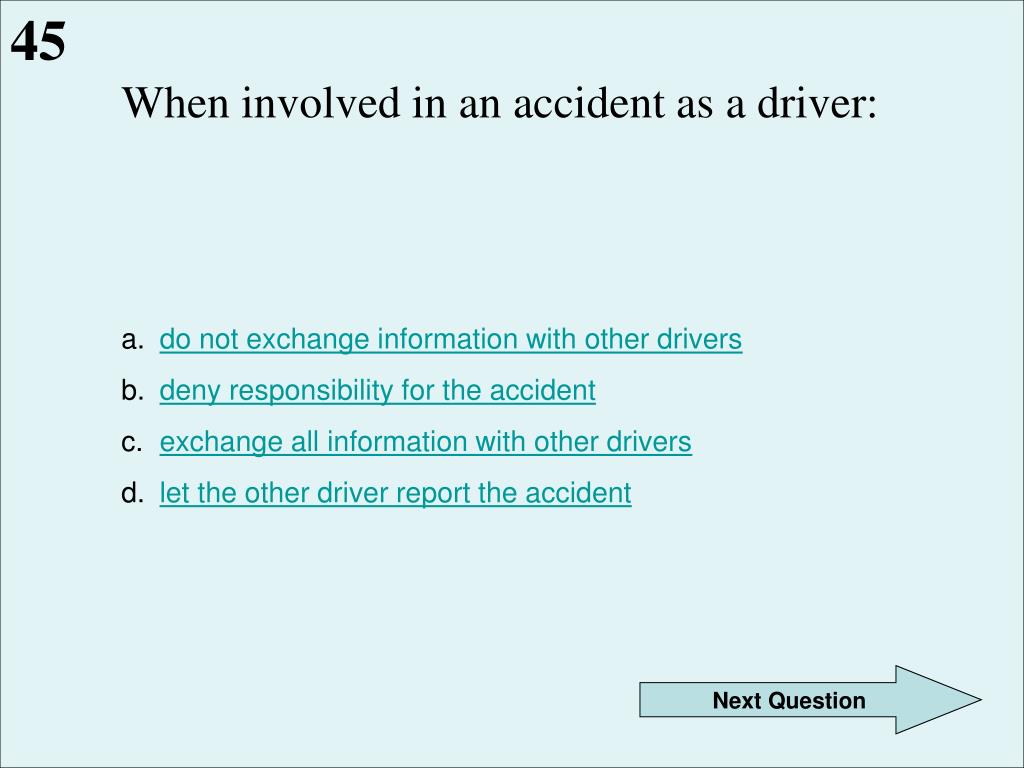 45

When involved in an accident as a driver:

a. do not exchange information with other drivers
b. deny responsibility for the accident
c. exchange all information with other drivers
d. let the other driver report the accident

Next Question